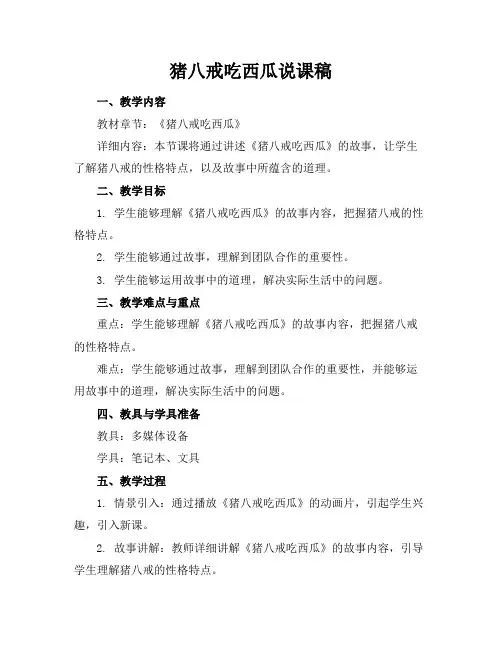 猪八戒吃西瓜说课稿

一、教学内容

教材章节：《猪八戒吃西瓜》

详细内容：本节课将通过讲述《猪八戒吃西瓜》的故事，让学生了解猪八戒的性格特点，以及故事中所蕴含的道理。

二、教学目标

1. 学生能够理解《猪八戒吃西瓜》的故事内容，把握猪八戒的性格特点。

2. 学生能够通过故事，理解到团队合作的重要性。

3. 学生能够运用故事中的道理，解决实际生活中的问题。

三、教学难点与重点

重点：学生能够理解《猪八戒吃西瓜》的故事内容，把握猪八戒的性格特点。

难点：学生能够通过故事，理解到团队合作的重要性，并能够运用故事中的道理，解决实际生活中的问题。

四、教具与学具准备

教具：多媒体设备

学具：笔记本、文具

五、教学过程

1. 情景引入：通过播放《猪八戒吃西瓜》的动画片，引起学生兴趣，引入新课。

2. 故事讲解：教师详细讲解《猪八戒吃西瓜》的故事内容，引导学生理解猪八戒的性格特点。